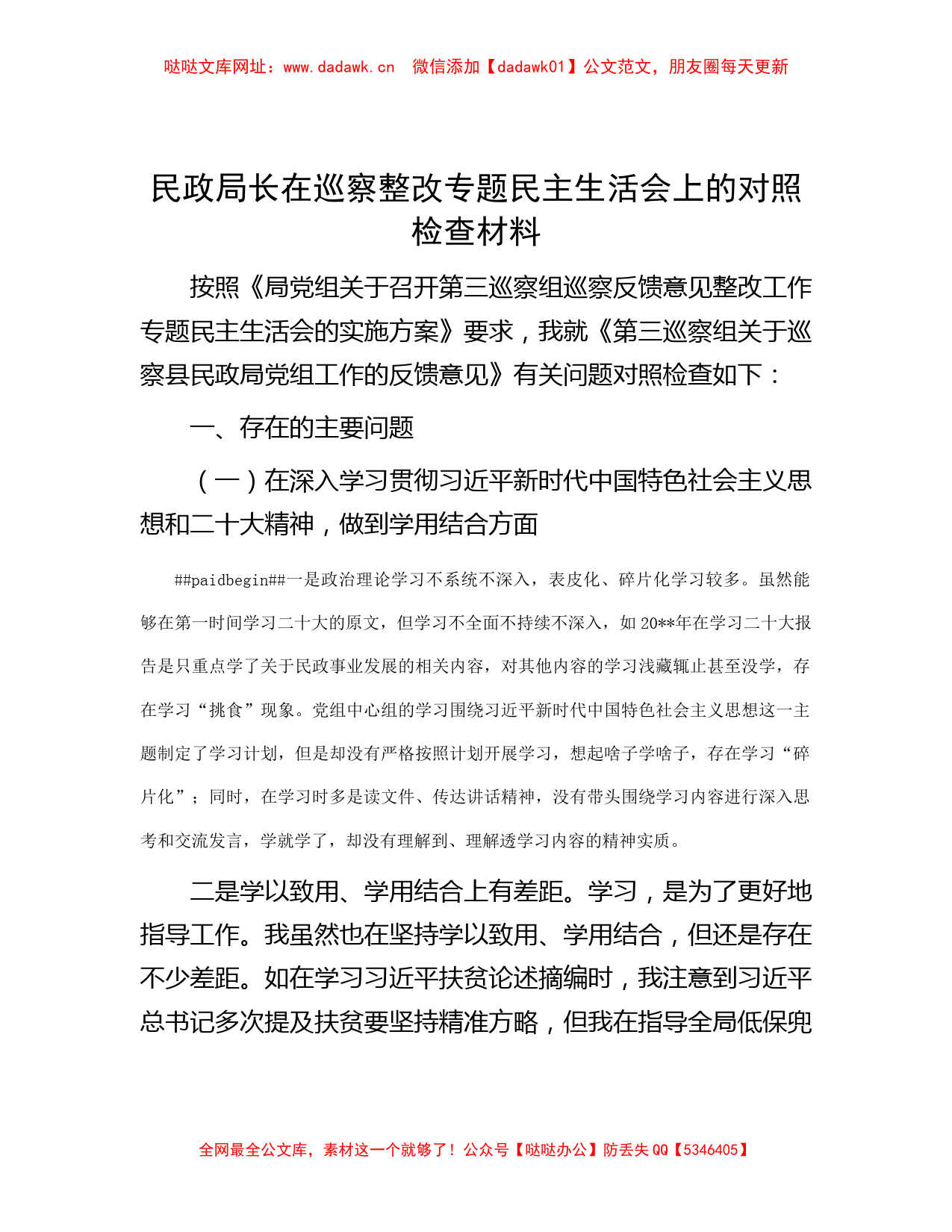 哒哒文库网址：www.dadawk.cn　微信添加【dadawk01】公文范文，朋友圈每天更新

民政局长在巡察整改专题民主生活会上的对照检查材料

按照《局党组关于召开第三巡察组巡察反馈意见整改工作专题民主生活会的实施方案》要求，我就《第三巡察组关于巡察县民政局党组工作的反馈意见》有关问题对照检查如下：

一、存在的主要问题

（一）在深入学习贯彻习近平新时代中国特色社会主义思想和二十大精神，做到学用结合方面

##paidbegin##一是政治理论学习不系统不深入，表皮化、碎片化学习较多。虽然能够在第一时间学习二十大的原文，但学习不全面不持续不深入，如20**年在学习二十大报告是只重点学了关于民政事业发展的相关内容，对其他内容的学习浅藏辄止甚至没学，存在学习“挑食”现象。党组中心组的学习围绕习近平新时代中国特色社会主义思想这一主题制定了学习计划，但是却没有严格按照计划开展学习，想起啥子学啥子，存在学习“碎片化”；同时，在学习时多是读文件、传达讲话精神，没有带头围绕学习内容进行深入思考和交流发言，学就学了，却没有理解到、理解透学习内容的精神实质。

二是学以致用、学用结合上有差距。学习，是为了更好地指导工作。我虽然也在坚持学以致用、学用结合，但还是存在不少差距。如在学习习近平扶贫论述摘编时，我注意到习近平总书记多次提及扶贫要坚持精准方略，但我在指导全局低保兜

全网最全公文库，素材这一个就够了！公众号【哒哒办公】防丢失QQ【5346405】